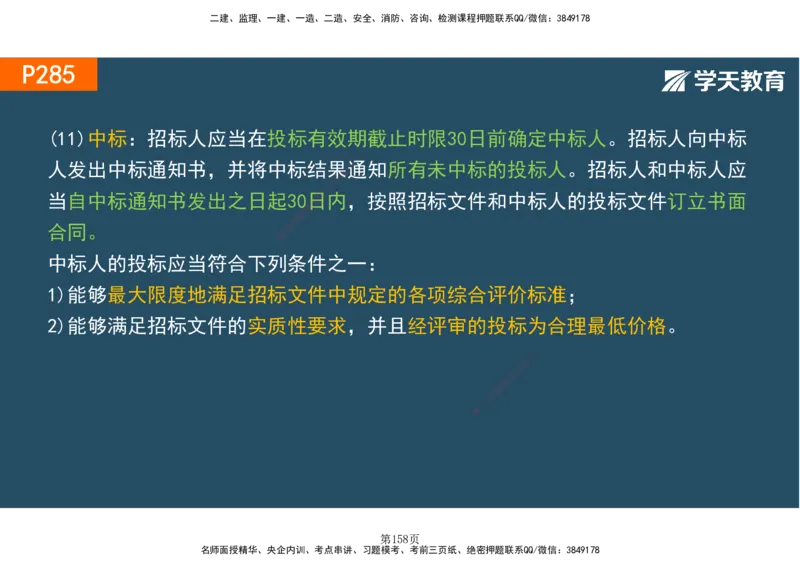 二建、监理、一建、一造、二造、安全、消防、咨询、检测课程押题联系QQ/微信：3849178

P285

学天教育

(11)中标：招标人应当在投标有效期截止时限30日前确定中标人。招标人向中标人发出中标通知书，并将中标结果通知所有未中标的投标人。招标人和中标人应当自中标通知书发出之日起30日内，按照招标文件和中标人的投标文件订立书面合同。

中标人的投标应当符合下列条件之一：

1)能够最大限度地满足招标文件中规定的各项综合评价标准；

2)能够满足招标文件的实质性要求，并且经评审的投标为合理最低价格。

第158页

名师面授精华、央企内训、考点串讲、习题模考、考前三页纸、绝密押题联系QQ/微信：3849178